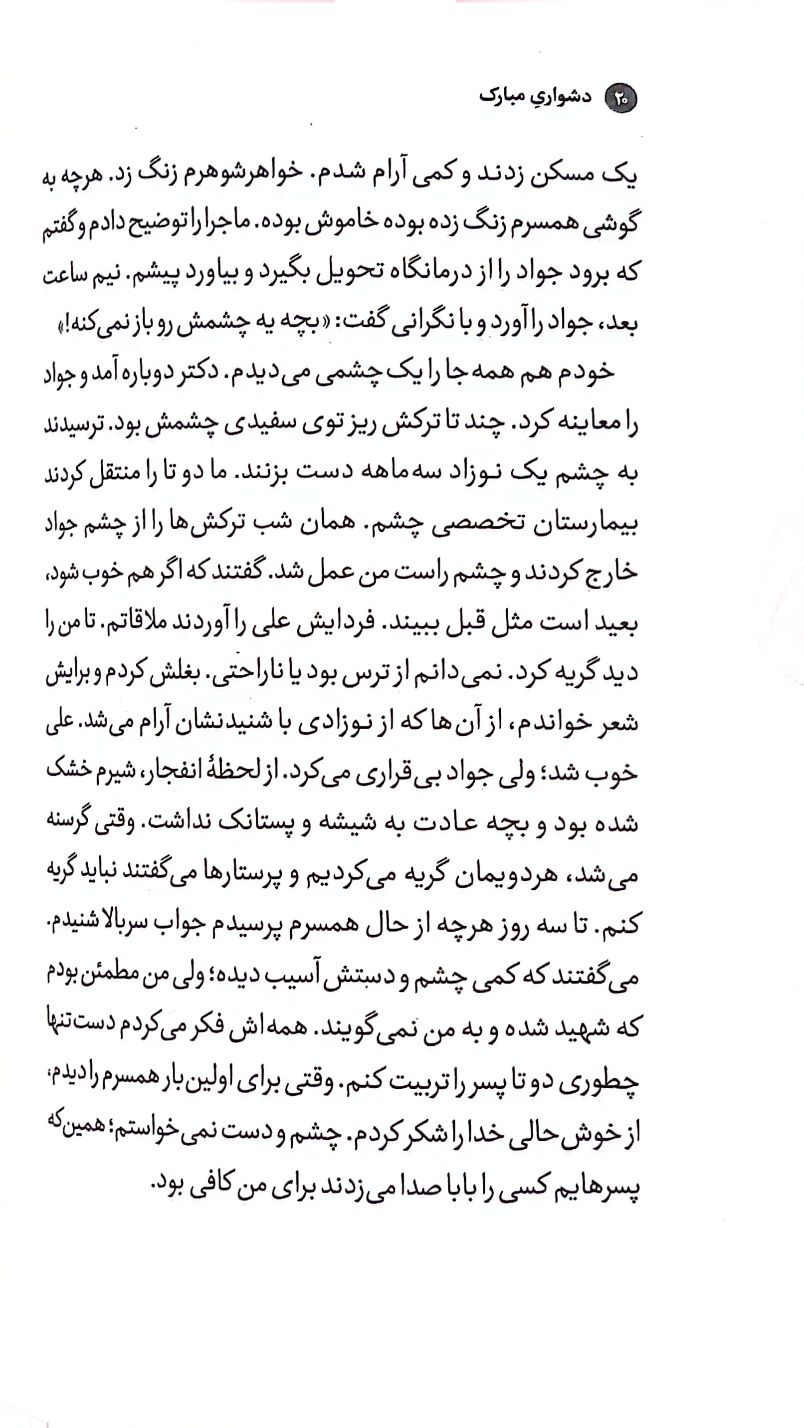 ۲۰ دشواریِ مبارک

یک مسکن زدند و کمی آرام شدم. خواهرشوهرم زنگ زد. هرچه به گوشی همسرم زنگ زده بوده خاموش بوده. ماجرا را توضیح دادم و گفتم که برود جواد را از درمانگاه تحویل بگیرد و بیاورد پیشم. نیم ساعت بعد، جواد را آورد و با نگرانی گفت: «بچه یه چشمش رو باز نمی‌کنه!»

خودم هم همه جا را یک چشمی می‌دیدم. دکتر دوباره آمد و جواد را معاینه کرد. چند تا ترکش ریز توی سفیدی چشمش بود. ترسیدند به چشم یک نوزاد سه‌ماهه دست بزنند. ما دو تا را منتقل کردند بیمارستان تخصصی چشم. همان شب ترکش‌ها را از چشم جواد خارج کردند و چشم راست من عمل شد. گفتند که اگر هم خوب شود، بعید است مثل قبل ببیند. فردایش علی را آوردند ملاقاتم. تا من را دید گریه کرد. نمی‌دانم از ترس بود یا ناراحتی. بغلش کردم و برایش شعر خواندم، از آن‌ها که از نوزادی با شنیدنشان آرام می‌شد. علی خوب شد؛ ولی جواد بی‌قراری می‌کرد. از لحظهٔ انفجار، شیرم خشک شده بود و بچه عادت به شیشه و پستانک نداشت. وقتی گرسنه می‌شد، هردویمان گریه می‌کردیم و پرستارها می‌گفتند نباید گریه کنم. تا سه روز هرچه از حال همسرم پرسیدم جواب سربالا شنیدم. می‌گفتند که کمی چشم و دستش آسیب دیده؛ ولی من مطمئن بودم که شهید شده و به من نمی‌گویند. همه‌اش فکر می‌کردم دست‌تنها چطوری دو تا پسر را تربیت کنم. وقتی برای اولین بار همسرم را دیدم، از خوش‌حالی خدا را شکر کردم. چشم و دست نمی‌خواستم؛ همین‌که پسرهایم کسی را بابا صدا می‌زدند برای من کافی بود.